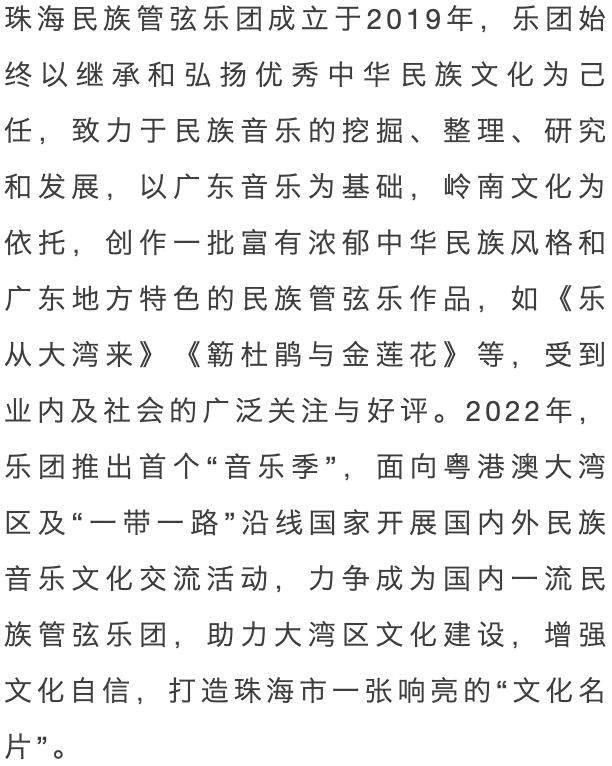 珠海民族管弦乐团成立于2019年，乐团始终以继承和弘扬优秀中华民族文化为己任，致力于民族音乐的挖掘、整理、研究和发展，以广东音乐为基础，岭南文化为依托，创作一批富有浓郁中华民族风格和广东地方特色的民族管弦乐作品，如《乐从大湾来》《簕杜鹃与金莲花》等，受到业内及社会的广泛关注与好评。2022年，乐团推出首个“音乐季”，面向粤港澳大湾区及“一带一路”沿线国家开展国内外民族音乐文化交流活动，力争成为国内一流民族管弦乐团，助力大湾区文化建设，增强文化自信，打造珠海市一张响亮的“文化名片”。